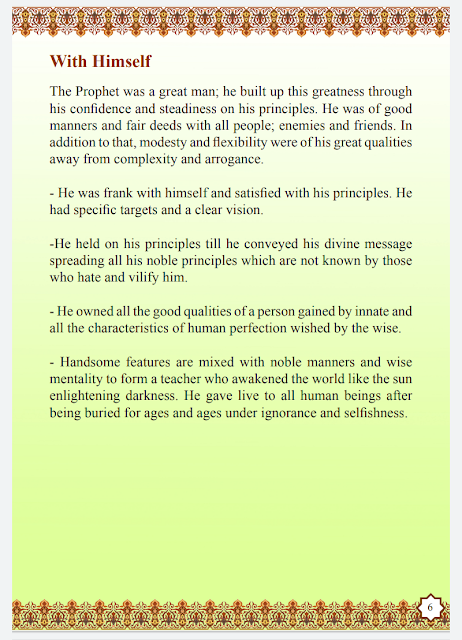 With Himself

The Prophet was a great man; he built up this greatness through his confidence and steadiness on his principles. He was of good manners and fair deeds with all people; enemies and friends. In addition to that, modesty and flexibility were of his great qualities away from complexity and arrogance.

- He was frank with himself and satisfied with his principles. He had specific targets and a clear vision.

-He held on his principles till he conveyed his divine message spreading all his noble principles which are not known by those who hate and vilify him.

- He owned all the good qualities of a person gained by innate and all the characteristics of human perfection wished by the wise.

- Handsome features are mixed with noble manners and wise mentality to form a teacher who awakened the world like the sun enlightening darkness. He gave live to all human beings after being buried for ages and ages under ignorance and selfishness.

6